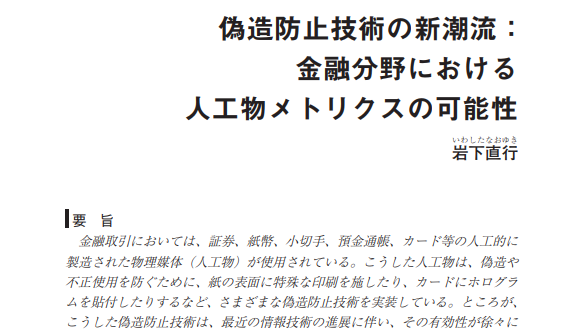 偽造防止技術の新潮流：
金融分野における
人工物メトリクスの可能性

いわしたなおゆき
岩下直行

要　旨
　金融取引においては、証券、紙幣、小切手、預金通帳、カード等の人工的に製造された物理媒体（人工物）が使用されている。こうした人工物は、偽造や不正使用を防ぐために、紙の表面に特殊な印刷を施したり、カードにホログラムを貼付したりするなど、さまざまな偽造防止技術を実装している。ところが、こうした偽造防止技術は、最近の情報技術の進展に伴い、その有効性が徐々に